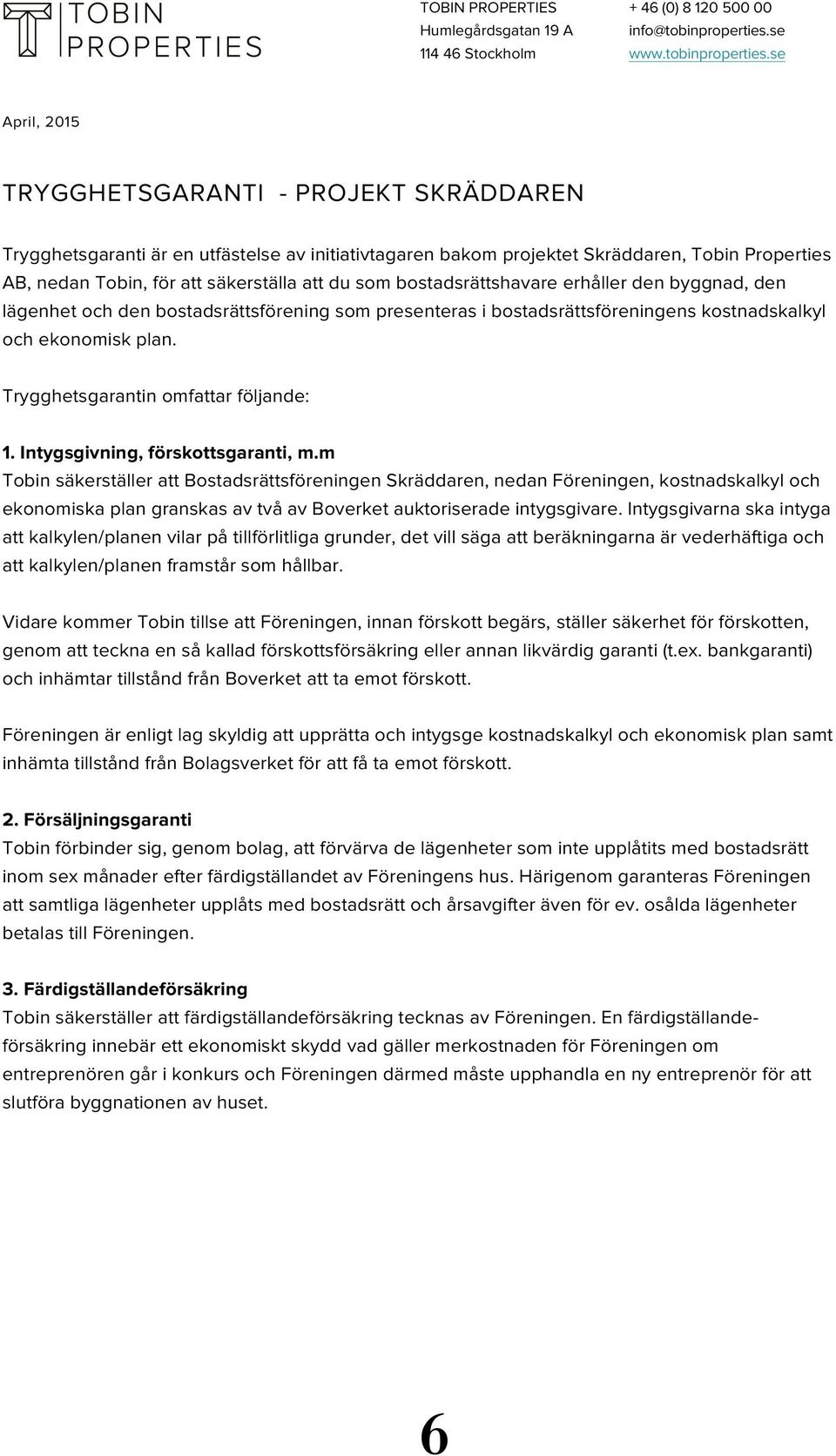 TOBIN PROPERTIES

TOBIN PROPERTIES
Humlegårdsgatan 19 A
114 46 Stockholm

+ 46 (0) 8 120 500 00
info@tobinproperties.se
www.tobinproperties.se

April, 2015

TRYGGHETSGARANTI - PROJEKT SKRÄDDAREN

Trygghetsgaranti är en utfästelse av initiativtagaren bakom projektet Skräddaren, Tobin Properties AB, nedan Tobin, för att säkerställa att du som bostadsrättshavare erhåller den byggnad, den lägenhet och den bostadsrättsförening som presenteras i bostadsrättsföreningens kostnadskalkyl och ekonomisk plan.

Trygghetsgarantin omfattar följande:

1. Intygsgivning, förskottsgaranti, m.m
Tobin säkerställer att Bostadsrättsföreningen Skräddaren, nedan Föreningen, kostnadskalkyl och ekonomiska plan granskas av två av Boverket auktoriserade intygsgivare. Intygsgivarna ska intyga att kalkylen/planen vilar på tillförlitliga grunder, det vill säga att beräkningarna är vederhäftiga och att kalkylen/planen framstår som hållbar.

Vidare kommer Tobin tillse att Föreningen, innan förskott begärs, ställer säkerhet för förskotten, genom att teckna en så kallad förskottsförsäkring eller annan likvärdig garanti (t.ex. bankgaranti) och inhämtar tillstånd från Boverket att ta emot förskott.

Föreningen är enligt lag skyldig att upprätta och intygsge kostnadskalkyl och ekonomisk plan samt inhämta tillstånd från Bolagsverket för att få ta emot förskott.

2. Försäljningsgaranti
Tobin förbinder sig, genom bolag, att förvärva de lägenheter som inte upplåtits med bostadsrätt inom sex månader efter färdigställandet av Föreningens hus. Härigenom garanteras Föreningen att samtliga lägenheter upplåts med bostadsrätt och årsavgifter även för ev. osålda lägenheter betalas till Föreningen.

3. Färdigställandeförsäkring
Tobin säkerställer att färdigställandeförsäkring tecknas av Föreningen. En färdigställandeförsäkring innebär ett ekonomiskt skydd vad gäller merkostnaden för Föreningen om entreprenören går i konkurs och Föreningen därmed måste upphandla en ny entreprenör för att slutföra byggnationen av huset.

6